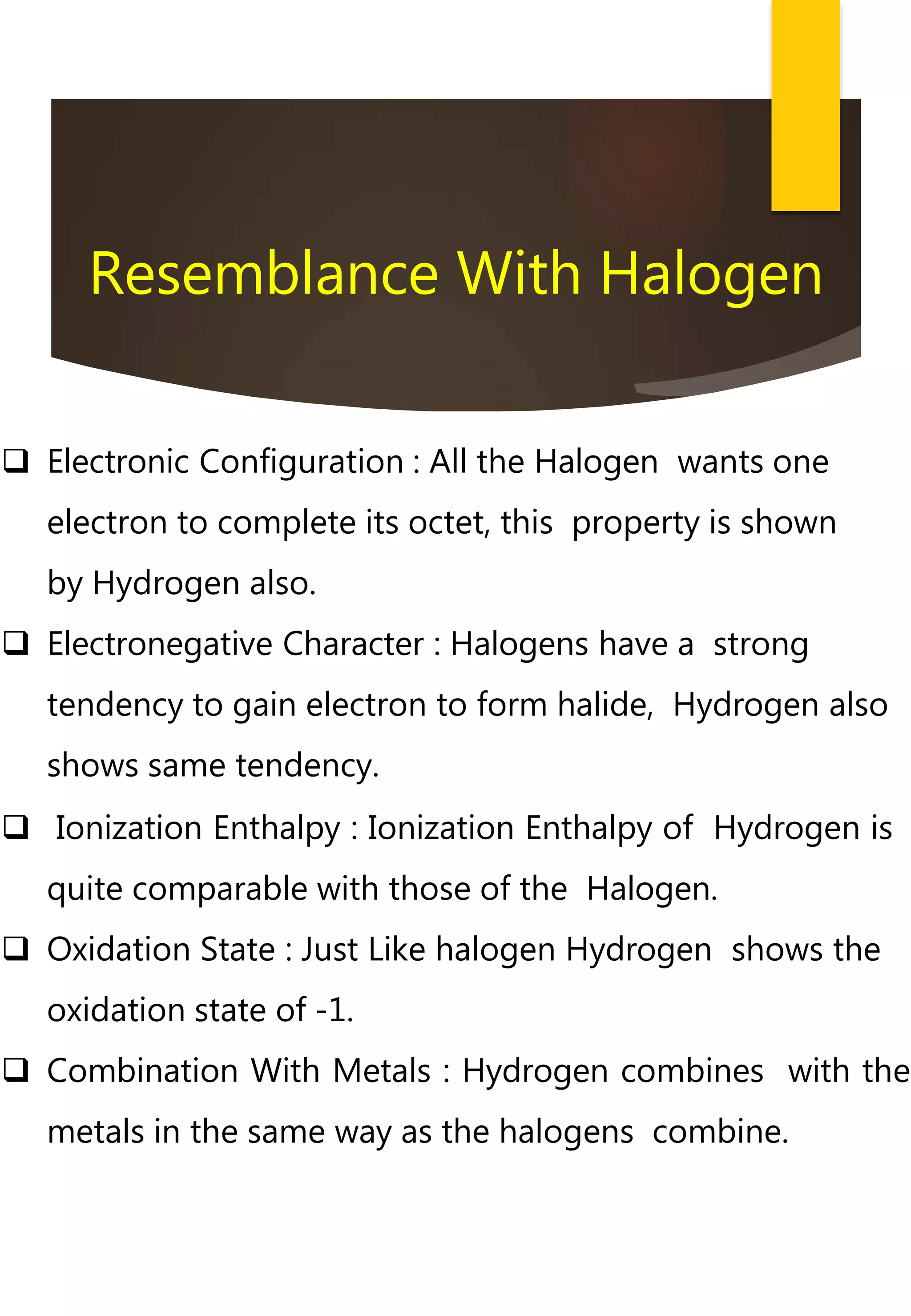 Resemblance With Halogen

❑ Electronic Configuration : All the Halogen wants one electron to complete its octet, this property is shown by Hydrogen also.

❑ Electronegative Character : Halogens have a strong tendency to gain electron to form halide, Hydrogen also shows same tendency.

❑ Ionization Enthalpy : Ionization Enthalpy of Hydrogen is quite comparable with those of the Halogen.

❑ Oxidation State : Just Like halogen Hydrogen shows the oxidation state of -1.

❑ Combination With Metals : Hydrogen combines with the metals in the same way as the halogens combine.